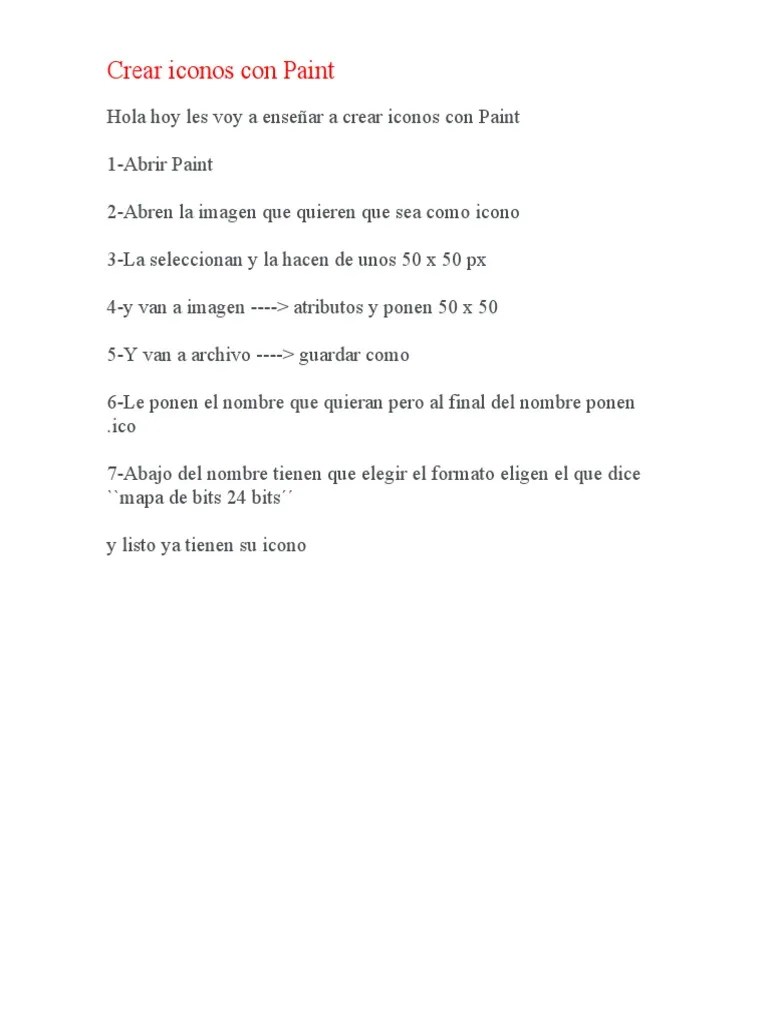 Crear iconos con Paint

Hola hoy les voy a enseñar a crear iconos con Paint

1-Abrir Paint

2-Abren la imagen que quieren que sea como icono

3-La seleccionan y la hacen de unos 50 x 50 px

4-y van a imagen ----> atributos y ponen 50 x 50

5-Y van a archivo ----> guardar como

6-Le ponen el nombre que quieran pero al final del nombre ponen .ico

7-Abajo del nombre tienen que elegir el formato eligen el que dice ``mapa de bits 24 bits´´

y listo ya tienen su icono